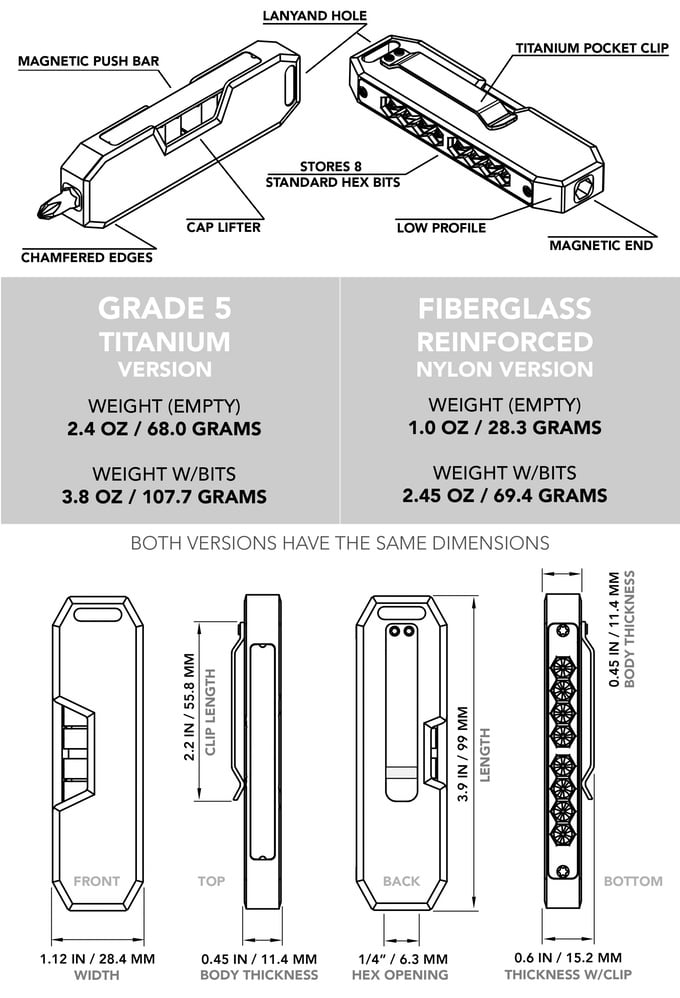 LANYAND HOLE
MAGNETIC PUSH BAR
TITANIUM POCKET CLIP
STORES 8
STANDARD HEX BITS
CAP LIFTER
LOW PROFILE
CHAMFERED EDGES
MAGNETIC END

GRADE 5
TITANIUM
VERSION

WEIGHT (EMPTY)
2.4 OZ / 68.0 GRAMS

WEIGHT W/BITS
3.8 OZ / 107.7 GRAMS

FIBERGLASS
REINFORCED
NYLON VERSION

WEIGHT (EMPTY)
1.0 OZ / 28.3 GRAMS

WEIGHT W/BITS
2.45 OZ / 69.4 GRAMS

BOTH VERSIONS HAVE THE SAME DIMENSIONS

2.2 IN / 55.8 MM
CLIP LENGTH
3.9 IN / 99 MM
LENGTH
0.45 IN / 11.4 MM
BODY THICKNESS

FRONT
TOP
BACK
BOTTOM

1.12 IN / 28.4 MM
WIDTH
0.45 IN / 11.4 MM
BODY THICKNESS
1/4" / 6.3 MM
HEX OPENING
0.6 IN / 15.2 MM
THICKNESS W/CLIP